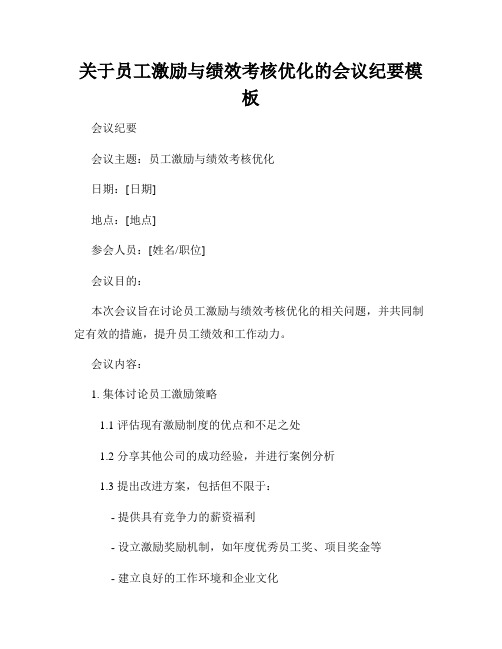 关于员工激励与绩效考核优化的会议纪要模板

会议纪要

会议主题：员工激励与绩效考核优化

日期：[日期]

地点：[地点]

参会人员：[姓名/职位]

会议目的：

本次会议旨在讨论员工激励与绩效考核优化的相关问题，并共同制定有效的措施，提升员工绩效和工作动力。

会议内容：

1. 集体讨论员工激励策略

1.1 评估现有激励制度的优点和不足之处

1.2 分享其他公司的成功经验，并进行案例分析

1.3 提出改进方案，包括但不限于：

- 提供具有竞争力的薪资福利

- 设立激励奖励机制，如年度优秀员工奖、项目奖金等

- 建立良好的工作环境和企业文化